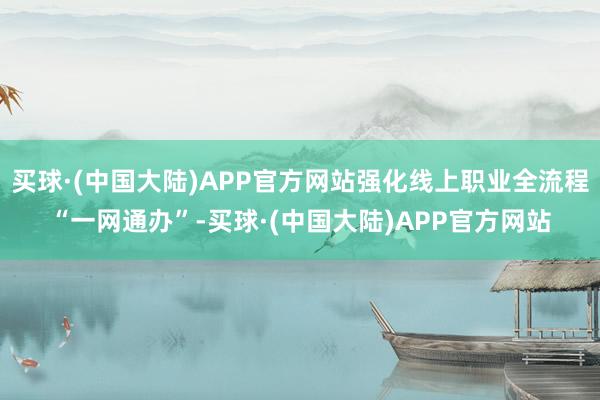 买球·(中国大陆)APP官方网站强化线上职业全流程“一网通办”-买球·(中国大陆)APP官方网站